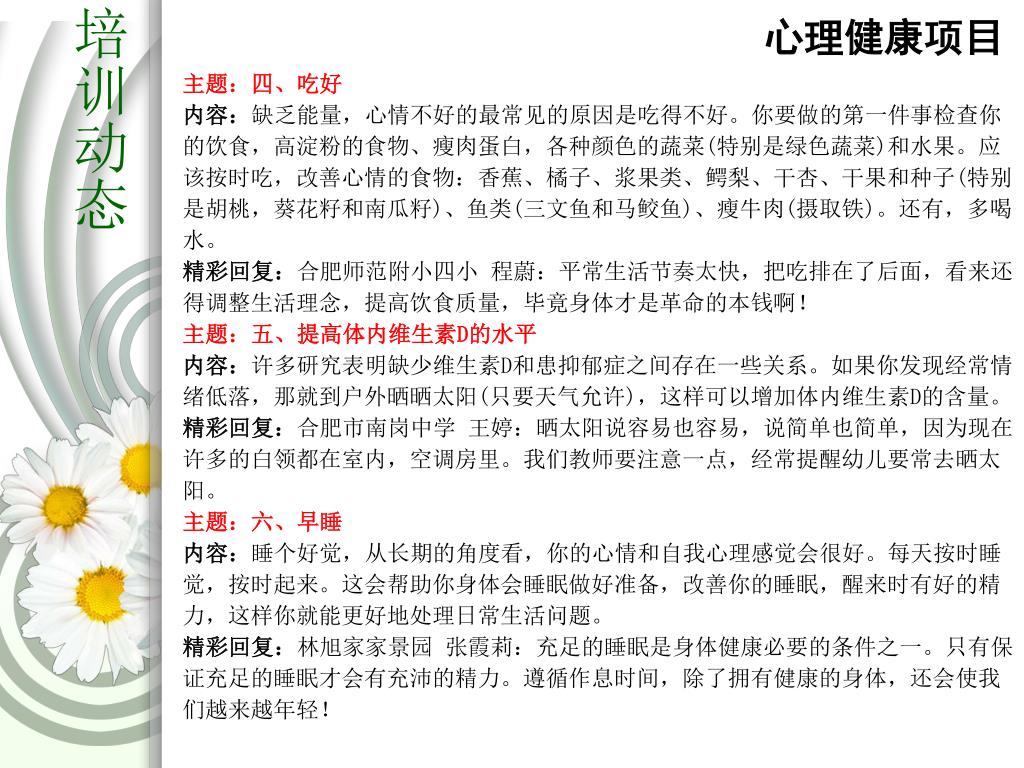 培训动态

心理健康项目

主题：四、吃好
内容：缺乏能量，心情不好的最常见的原因是吃得不好。你要做的第一件事检查你的饮食，高淀粉的食物、瘦肉蛋白，各种颜色的蔬菜(特别是绿色蔬菜)和水果。应该按时吃，改善心情的食物：香蕉、橘子、浆果类、鳄梨、干杏、干果和种子(特别是胡桃，葵花籽和南瓜籽)、鱼类(三文鱼和马鲛鱼)、瘦牛肉(摄取铁)。还有，多喝水。
精彩回复：合肥师范附小四小 程蔚：平常生活节奏太快，把吃排在了后面，看来还得调整生活理念，提高饮食质量，毕竟身体才是革命的本钱啊！
主题：五、提高体内维生素D的水平
内容：许多研究表明缺少维生素D和患抑郁症之间存在一些关系。如果你发现经常情绪低落，那就到户外晒晒太阳(只要天气允许)，这样可以增加体内维生素D的含量。
精彩回复：合肥市南岗中学 王婷：晒太阳说容易也容易，说简单也简单，因为现在许多的白领都在室内，空调房里。我们教师要注意一点，经常提醒幼儿要常去晒太阳。
主题：六、早睡
内容：睡个好觉，从长期的角度看，你的心情和自我心理感觉会很好。每天按时睡觉，按时起来。这会帮助你身体会睡眠做好准备，改善你的睡眠，醒来时有好的精力，这样你就能更好地处理日常生活问题。
精彩回复：林旭家家景园 张霞莉：充足的睡眠是身体健康必要的条件之一。只有保证充足的睡眠才会有充沛的精力。遵循作息时间，除了拥有健康的身体，还会使我们越来越年轻！